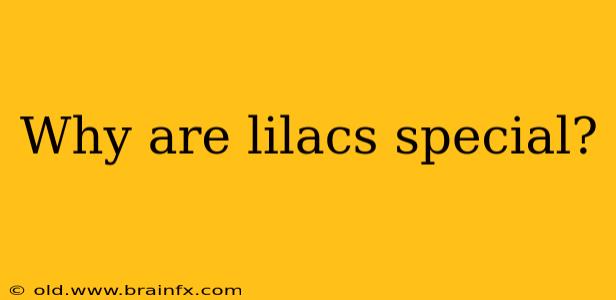 Why are lilacs special?

© old.www.brainfx.com